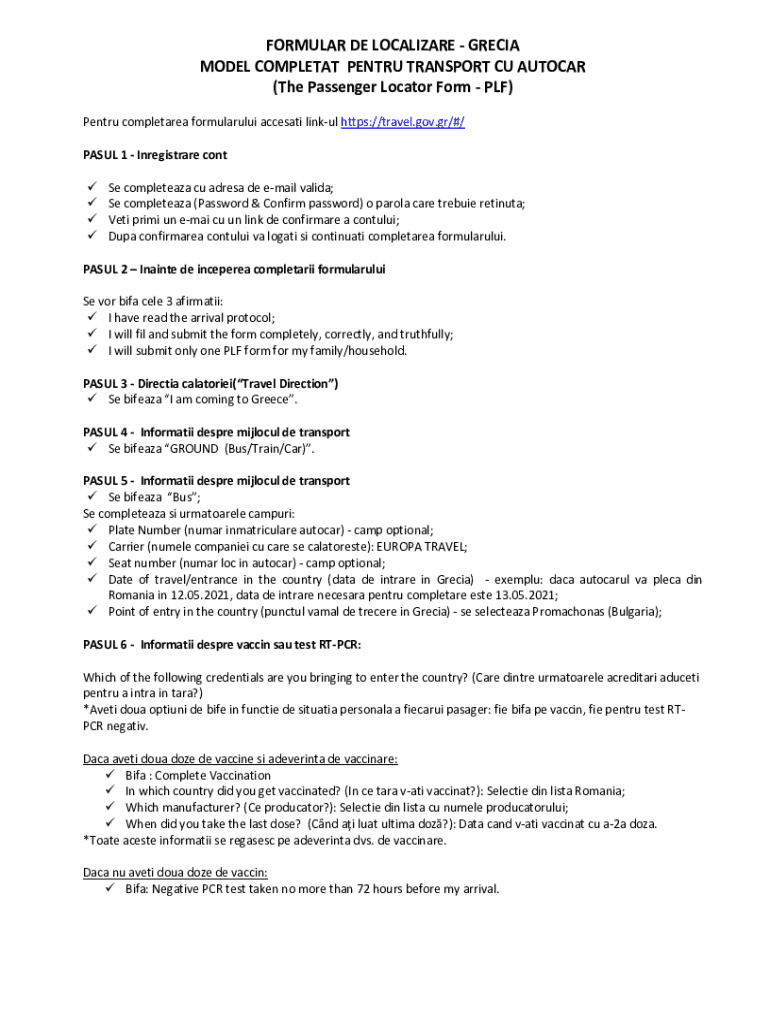 FORMULAR DE LOCALIZARE - GRECIA
MODEL COMPLETAT PENTRU TRANSPORT CU AUTOCAR
(The Passenger Locator Form - PLF)

Pentru completarea formularului accesati link-ul https://travel.gov.gr/#/

PASUL 1 - Inregistrare cont

✓ Se completeaza cu adresa de e-mail valida;
✓ Se completeaza (Password & Confirm password) o parola care trebuie retinuta;
✓ Veti primi un e-mai cu un link de confirmare a contului;
✓ Dupa confirmarea contului va logati si continuati completarea formularului.

PASUL 2 – Inainte de inceperea completarii formularului

Se vor bifa cele 3 afirmatii:
✓ I have read the arrival protocol;
✓ I will fil and submit the form completely, correctly, and truthfully;
✓ I will submit only one PLF form for my family/household.

PASUL 3 - Directia calatoriei("Travel Direction")
✓ Se bifeaza "I am coming to Greece".

PASUL 4 - Informatii despre mijlocul de transport
✓ Se bifeaza "GROUND (Bus/Train/Car)".

PASUL 5 - Informatii despre mijlocul de transport
✓ Se bifeaza "Bus";
Se completeaza si urmatoarele campuri:
✓ Plate Number (numar inmatriculare autocar) - camp optional;
✓ Carrier (numele companiei cu care se calatoreste): EUROPA TRAVEL;
✓ Seat number (numar loc in autocar) - camp optional;
✓ Date of travel/entrance in the country (data de intrare in Grecia) - exemplu: daca autocarul va pleca din Romania in 12.05.2021, data de intrare necesara pentru completare este 13.05.2021;
✓ Point of entry in the country (punctul vamal de trecere in Grecia) - se selecteaza Promachonas (Bulgaria);

PASUL 6 - Informatii despre vaccin sau test RT-PCR:

Which of the following credentials are you bringing to enter the country? (Care dintre urmatoarele acreditari aduceti pentru a intra in tara?)
*Aveti doua optiuni de bife in functie de situatia personala a fiecarui pasager: fie bifa pe vaccin, fie pentru test RT-PCR negativ.

Daca aveti doua doze de vaccine si adeverinta de vaccinare:
✓ Bifa : Complete Vaccination
✓ In which country did you get vaccinated? (In ce tara v-ati vaccinat?): Selectie din lista Romania;
✓ Which manufacturer? (Ce producator?): Selectie din lista cu numele producatorului;
✓ When did you take the last dose? (Când ați luat ultima doză?): Data cand v-ati vaccinat cu a-2a doza.
*Toate aceste informatii se regasesc pe adeverinta dvs. de vaccinare.

Daca nu aveti doua doze de vaccin:
✓ Bifa: Negative PCR test taken no more than 72 hours before my arrival.